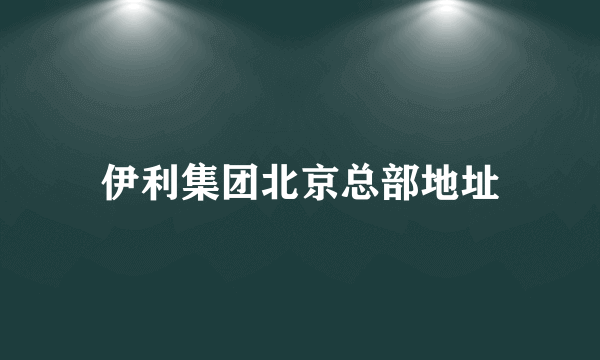 伊利集团北京总部地址